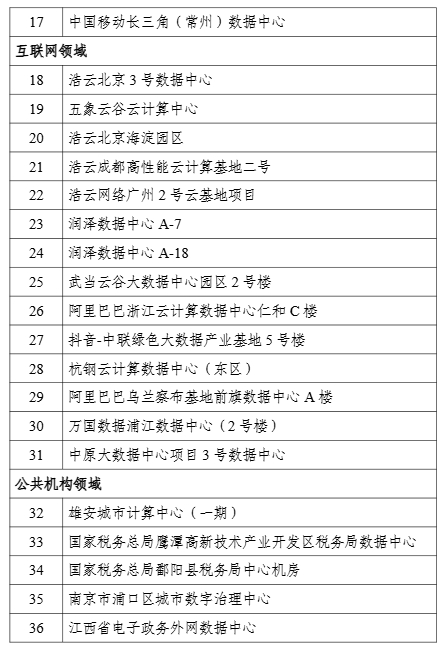 | 17 | 中国移动长三角（常州）数据中心 |
|---|---|
| 互联网领域 | |
| 18 | 浩云北京 3 号数据中心 |
| 19 | 五象云谷云计算中心 |
| 20 | 浩云北京海淀园区 |
| 21 | 浩云成都高性能云计算基地二号 |
| 22 | 浩云网络广州 2 号云基地项目 |
| 23 | 润泽数据中心 A-7 |
| 24 | 润泽数据中心 A-18 |
| 25 | 武当云谷大数据中心园区 2 号楼 |
| 26 | 阿里巴巴浙江云计算数据中心仁和 C 楼 |
| 27 | 抖音-中联绿色大数据产业基地 5 号楼 |
| 28 | 杭钢云计算数据中心（东区） |
| 29 | 阿里巴巴乌兰察布基地前旗数据中心 A 楼 |
| 30 | 万国数据浦江数据中心（2 号楼） |
| 31 | 中原大数据中心项目 3 号数据中心 |
| 公共机构领域 | |
| 32 | 雄安城市计算中心（一期） |
| 33 | 国家税务总局鹰潭高新技术产业开发区税务局数据中心 |
| 34 | 国家税务总局鄱阳县税务局中心机房 |
| 35 | 南京市浦口区城市数字治理中心 |
| 36 | 江西省电子政务外网数据中心 |